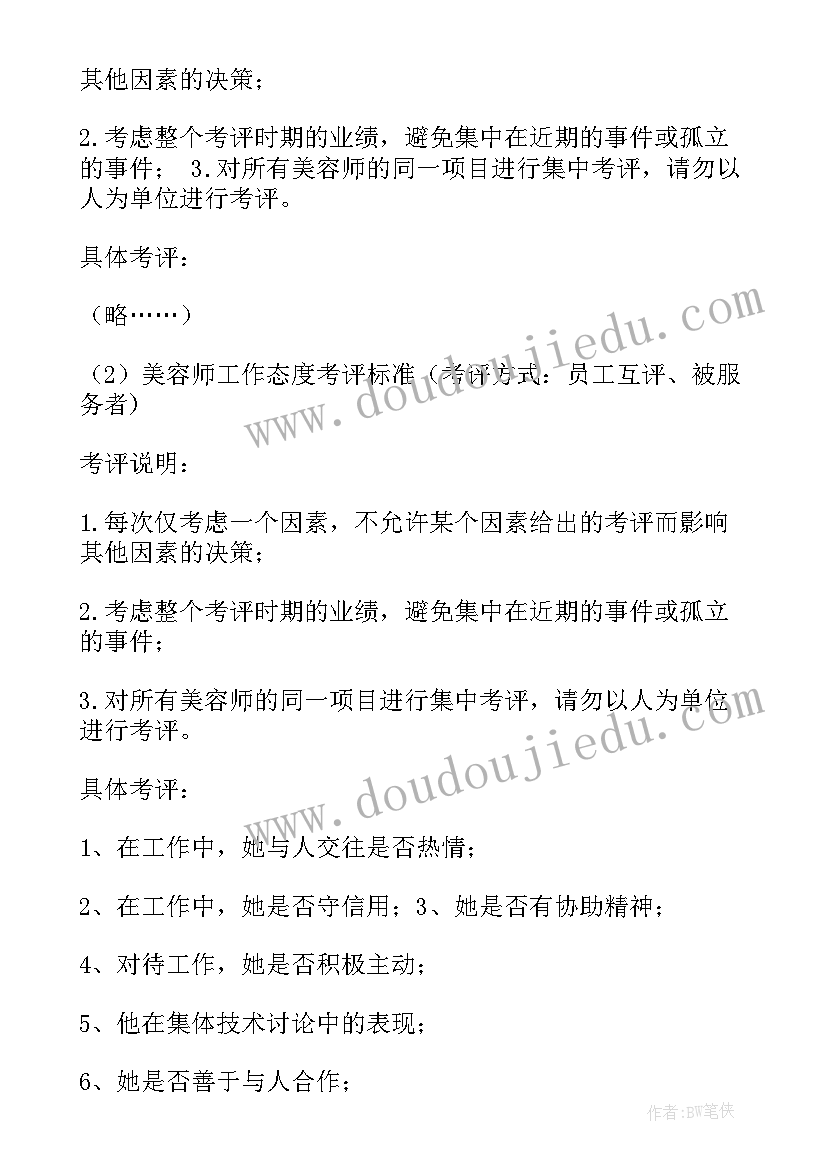 其他因素的决策；

2.考虑整个考评时期的业绩，避免集中在近期的事件或孤立的事件； 3.对所有美容师的同一项目进行集中考评，请勿以人为单位进行考评。

具体考评：

（略……）

（2）美容师工作态度考评标准（考评方式：员工互评、被服务者）

考评说明：

1.每次仅考虑一个因素，不允许某个因素给出的考评而影响其他因素的决策；

2.考虑整个考评时期的业绩，避免集中在近期的事件或孤立的事件；

3.对所有美容师的同一项目进行集中考评，请勿以人为单位进行考评。

具体考评：

1、在工作中，她与人交往是否热情；

2、在工作中，她是否守信用；3、她是否有协助精神；

4、对待工作，她是否积极主动；

5、他在集体技术讨论中的表现；

6、她是否善于与人合作；

www.doudoujiedu.com

www.doudoujiedu.com

作者:BW笔侠